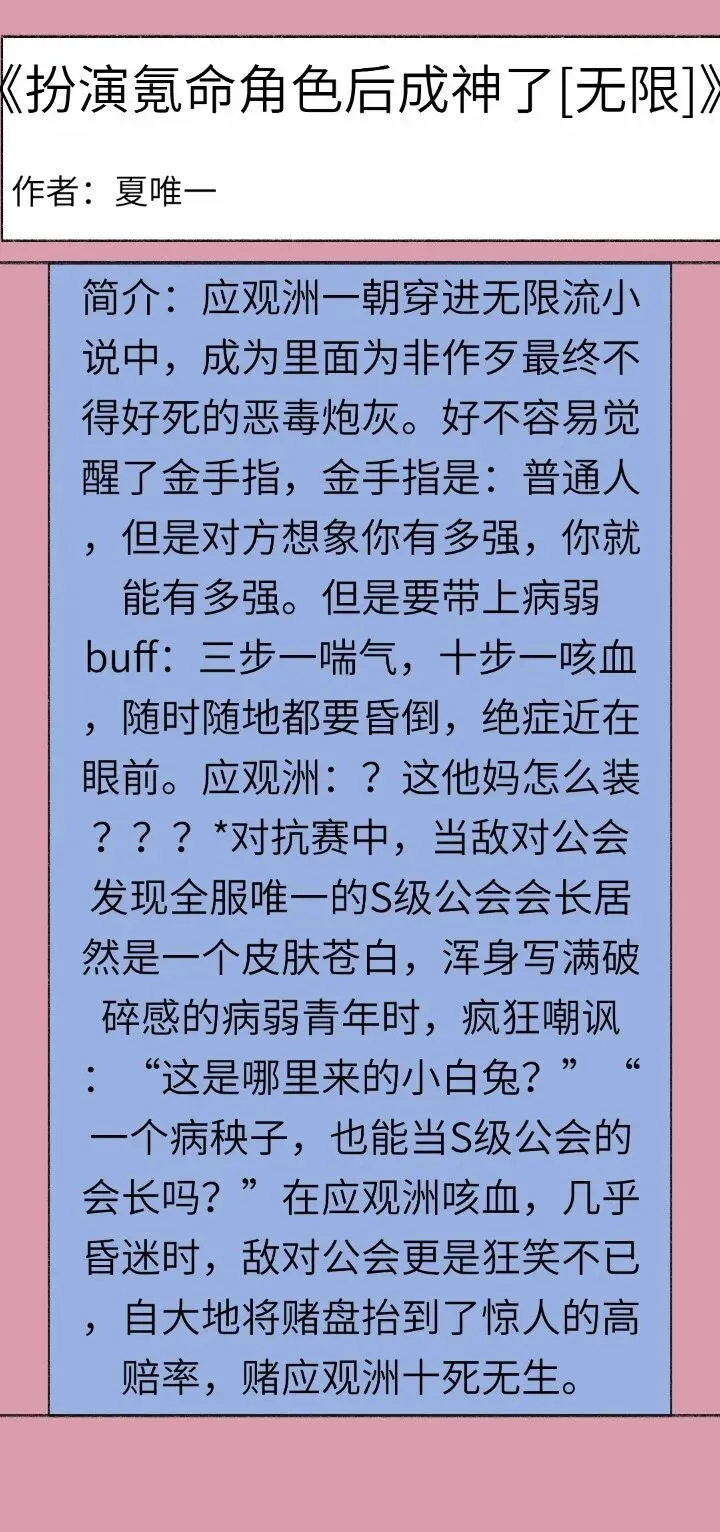 《扮演氪命角色后成神了[无限]》

作者：夏唯一

简介：应观洲一朝穿进无限流小说中，成为里面为非作歹最终不得好死的恶毒炮灰。好不容易觉醒了金手指，金手指是：普通人，但是对方想象你有多强，你就能有多强。但是要带上病弱buff：三步一喘气，十步一咳血，随时随地都要昏倒，绝症近在眼前。应观洲：？这他妈怎么装？？？*对抗赛中，当敌对公会发现全服唯一的S级公会会长居然是一个皮肤苍白，浑身写满破碎感的病弱青年时，疯狂嘲讽：“这是哪里来的小白兔？”“一个病秧子，也能当S级公会的会长吗？”在应观洲咳血，几乎昏迷时，敌对公会更是狂笑不已，自大地将赌盘抬到了惊人的高赔率，赌应观洲十死无生。